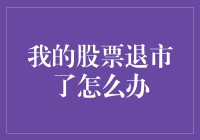 我的股票退市了怎么办